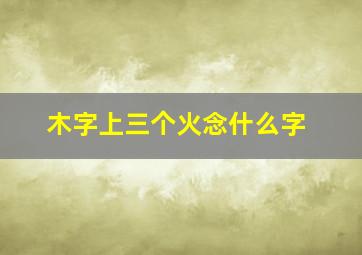 木字上三个火念什么字